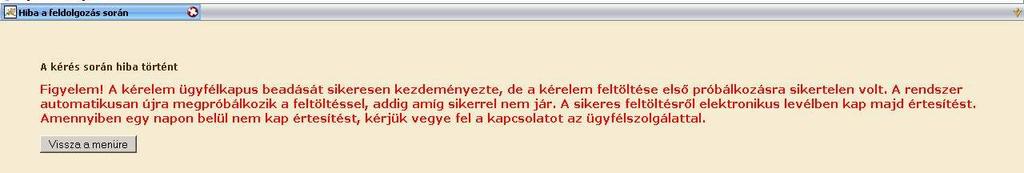 Hiba a feldolgozás során

A kérés során hiba történt

Figyelem! A kérelem ügyfélkapus beadását sikeresen kezdeményezte, de a kérelem feltöltése első próbálkozásra sikertelen volt. A rendszer automatikusan újra megpróbálkozik a feltöltéssel, addig amíg sikerrel nem jár. A sikeres feltöltésről elektronikus levélben kap majd értesítést. Amennyiben egy napon belül nem kap értesítést, kérjük vegye fel a kapcsolatot az ügyfélszolgálattal.

Vissza a menüre